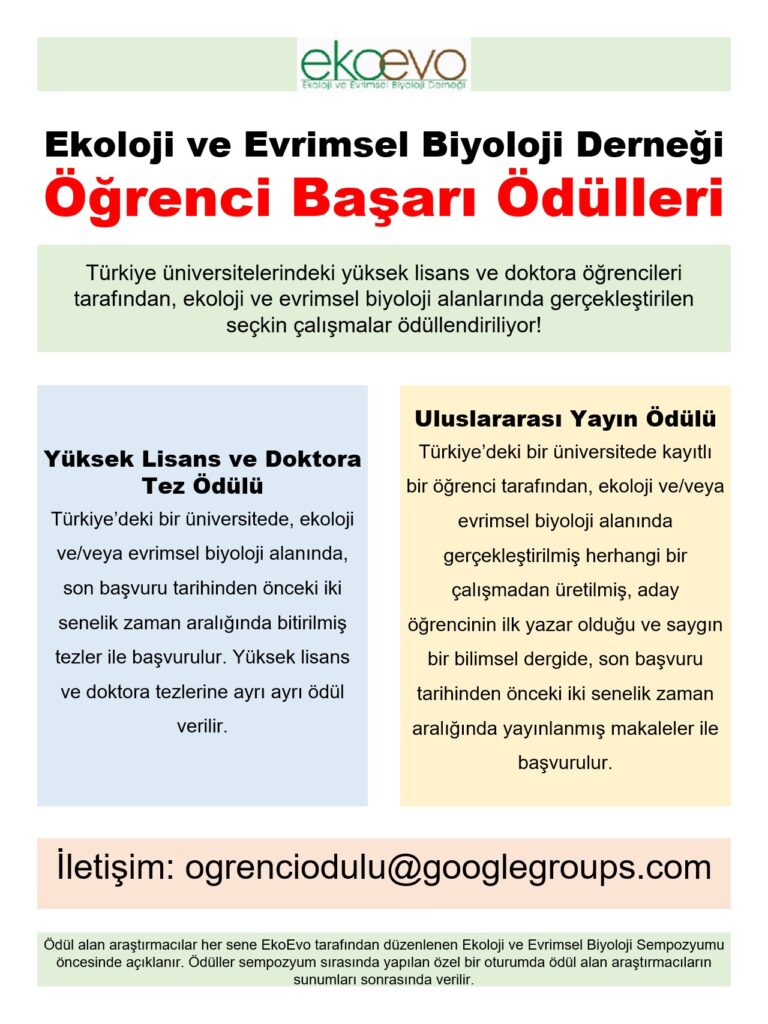 ekoevo
Ekoloji ve Evrimsel Biyoloji Derneği

Ekoloji ve Evrimsel Biyoloji Derneği
Öğrenci Başarı Ödülleri

Türkiye üniversitelerindeki yüksek lisans ve doktora öğrencileri tarafından, ekoloji ve evrimsel biyoloji alanlarında gerçekleştirilen seçkin çalışmalar ödüllendiriliyor!

Yüksek Lisans ve Doktora Tez Ödülü
Türkiye'deki bir üniversitede, ekoloji ve/veya evrimsel biyoloji alanında, son başvuru tarihinden önceki iki senelik zaman aralığında bitirilmiş tezler ile başvurulur. Yüksek lisans ve doktora tezlerine ayrı ayrı ödül verilir.

Uluslararası Yayın Ödülü
Türkiye'deki bir üniversitede kayıtlı bir öğrenci tarafından, ekoloji ve/veya evrimsel biyoloji alanında gerçekleştirilmiş herhangi bir çalışmadan üretilmiş, aday öğrencinin ilk yazar olduğu ve saygın bir bilimsel dergide, son başvuru tarihinden önceki iki senelik zaman aralığında yayınlanmış makaleler ile başvurulur.

İletişim: ogrenciodulu@googlegroups.com

Ödül alan araştırmacılar her sene EkoEvo tarafından düzenlenen Ekoloji ve Evrimsel Biyoloji Sempozyumu öncesinde açıklanır. Ödüller sempozyum sırasında yapılan özel bir oturumda ödül alan araştırmacıların sunumları sonrasında verilir.